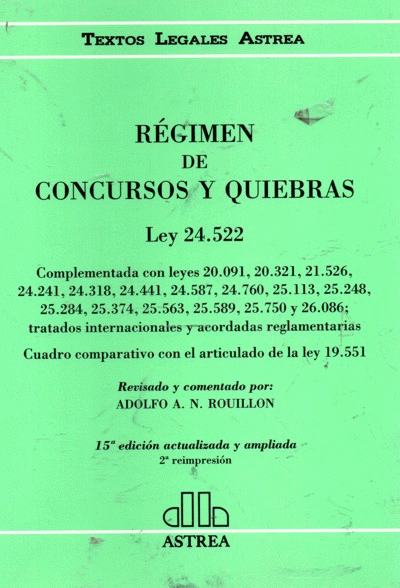 TEXTOS LEGALES ASTREA

RÉGIMEN
DE
CONCURSOS Y QUIEBRAS

Ley 24.522

Complementada con leyes 20.091, 20.321, 21.526, 24.241, 24.318, 24.441, 24.587, 24.760, 25.113, 25.248, 25.284, 25.374, 25.563, 25.589, 25.750 y 26.086; tratados internacionales y acordadas reglamentarias

Cuadro comparativo con el articulado de la ley 19.551

Revisado y comentado por:
ADOLFO A. N. ROUILLON

15ª edición actualizada y ampliada
2ª reimpresión

ASTREA